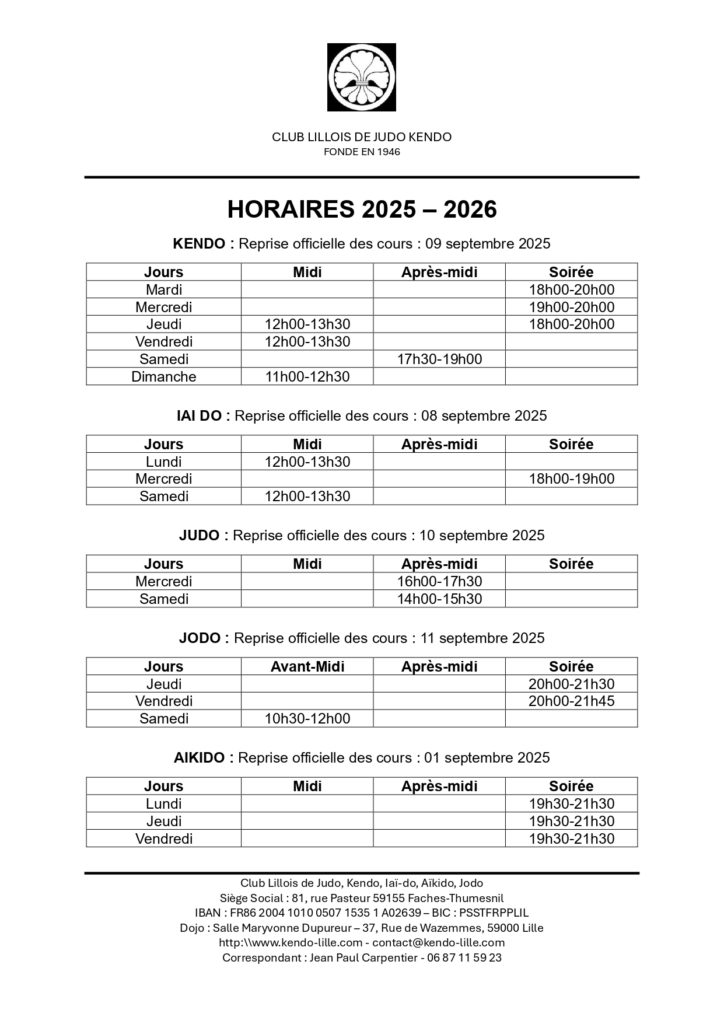 CLUB LILLOIS DE JUDO KENDO
FONDE EN 1946

HORAIRES 2025 – 2026

KENDO : Reprise officielle des cours : 09 septembre 2025

| Jours | Midi | Après-midi | Soirée |
|---|---|---|---|
| Mardi | | | 18h00-20h00 |
| Mercredi | | | 19h00-20h00 |
| Jeudi | 12h00-13h30 | | 18h00-20h00 |
| Vendredi | 12h00-13h30 | | |
| Samedi | | 17h30-19h00 | |
| Dimanche | 11h00-12h30 | | |

IAI DO : Reprise officielle des cours : 08 septembre 2025

| Jours | Midi | Après-midi | Soirée |
|---|---|---|---|
| Lundi | 12h00-13h30 | | |
| Mercredi | | | 18h00-19h00 |
| Samedi | 12h00-13h30 | | |

JUDO : Reprise officielle des cours : 10 septembre 2025

| Jours | Midi | Après-midi | Soirée |
|---|---|---|---|
| Mercredi | | 16h00-17h30 | |
| Samedi | | 14h00-15h30 | |

JODO : Reprise officielle des cours : 11 septembre 2025

| Jours | Avant-Midi | Après-midi | Soirée |
|---|---|---|---|
| Jeudi | | | 20h00-21h30 |
| Vendredi | | | 20h00-21h45 |
| Samedi | 10h30-12h00 | | |

AIKIDO : Reprise officielle des cours : 01 septembre 2025

| Jours | Midi | Après-midi | Soirée |
|---|---|---|---|
| Lundi | | | 19h30-21h30 |
| Jeudi | | | 19h30-21h30 |
| Vendredi | | | 19h30-21h30 |

Club Lillois de Judo, Kendo, Iaï-do, Aïkido, Jodo
Siège Social : 81, rue Pasteur 59155 Faches-Thumesnil
IBAN : FR86 2004 1010 0507 1535 1 A02639 – BIC : PSSTFRPPLIL
Dojo : Salle Maryvonne Dupureur – 37, Rue de Wazemmes, 59000 Lille
http:\\www.kendo-lille.com - contact@kendo-lille.com
Correspondant : Jean Paul Carpentier - 06 87 11 59 23